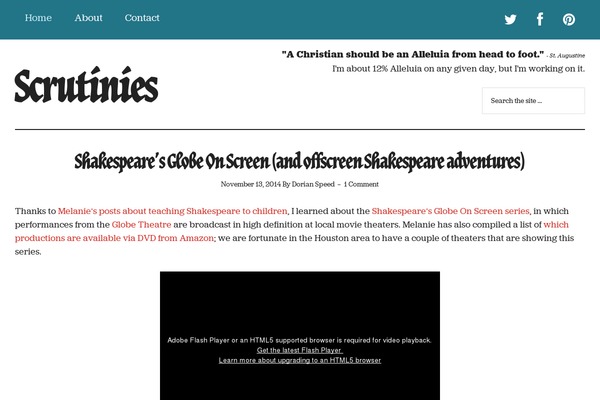 Home About Contact

"A Christian should be an Alleluia from head to foot." - St. Augustine
I'm about 12% Alleluia on any given day, but I'm working on it.

Scrutinies

Search the site ...

Shakespeare's Globe On Screen (and offscreen Shakespeare adventures)

November 13, 2014 By Dorian Speed – 1 Comment

Thanks to Melanie's posts about teaching Shakespeare to children, I learned about the Shakespeare's Globe On Screen series, in which performances from the Globe Theatre are broadcast in high definition at local movie theaters. Melanie has also compiled a list of which productions are available via DVD from Amazon; we are fortunate in the Houston area to have a couple of theaters that are showing this series.

Adobe Flash Player or an HTML5 supported browser is required for video playback.
Get the latest Flash Player
Learn more about upgrading to an HTML5 browser